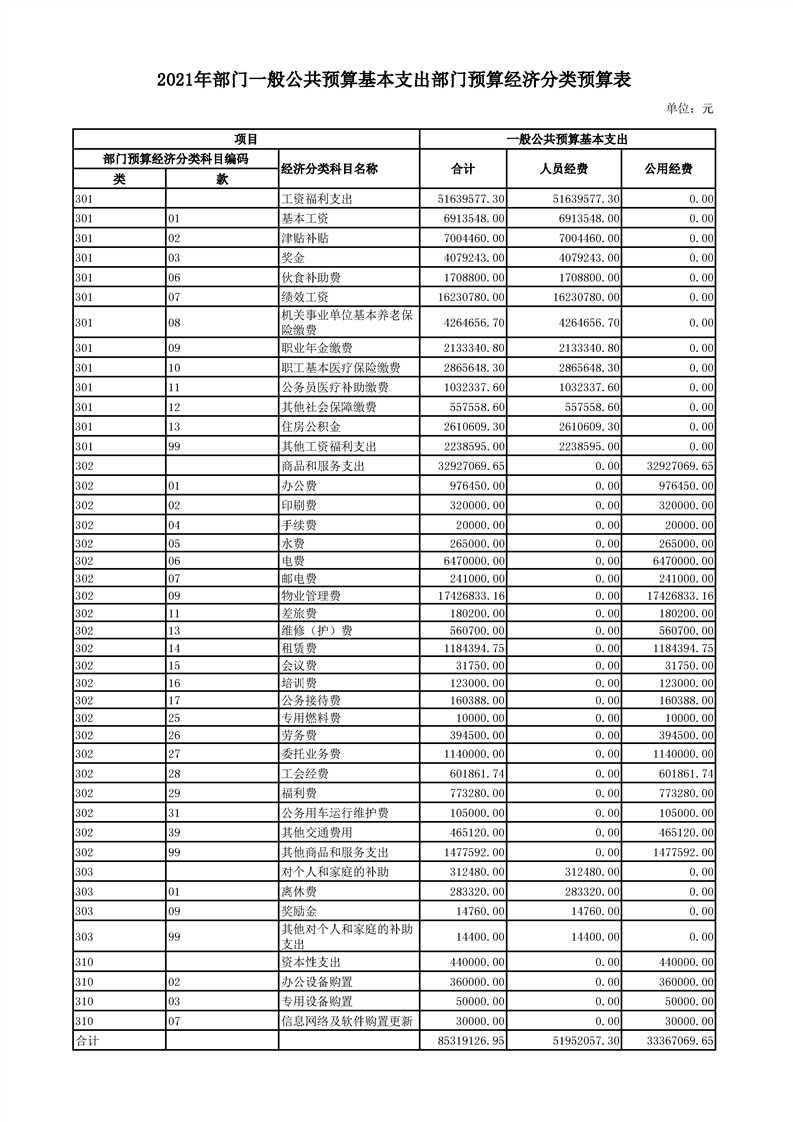 2021年部门一般公共预算基本支出部门预算经济分类预算表

单位：元

| 项目 | | | 一般公共预算基本支出 | | |
|---|---|---|---|---|---|
| 部门预算经济分类科目编码 | | 经济分类科目名称 | 合计 | 人员经费 | 公用经费 |
| 类 | 款 | | | | |
| 301 | | 工资福利支出 | 51639577.30 | 51639577.30 | 0.00 |
| 301 | 01 | 基本工资 | 6913548.00 | 6913548.00 | 0.00 |
| 301 | 02 | 津贴补贴 | 7004460.00 | 7004460.00 | 0.00 |
| 301 | 03 | 奖金 | 4079243.00 | 4079243.00 | 0.00 |
| 301 | 06 | 伙食补助费 | 1708800.00 | 1708800.00 | 0.00 |
| 301 | 07 | 绩效工资 | 16230780.00 | 16230780.00 | 0.00 |
| 301 | 08 | 机关事业单位基本养老保险缴费 | 4264656.70 | 4264656.70 | 0.00 |
| 301 | 09 | 职业年金缴费 | 2133340.80 | 2133340.80 | 0.00 |
| 301 | 10 | 职工基本医疗保险缴费 | 2865648.30 | 2865648.30 | 0.00 |
| 301 | 11 | 公务员医疗补助缴费 | 1032337.60 | 1032337.60 | 0.00 |
| 301 | 12 | 其他社会保障缴费 | 557558.60 | 557558.60 | 0.00 |
| 301 | 13 | 住房公积金 | 2610609.30 | 2610609.30 | 0.00 |
| 301 | 99 | 其他工资福利支出 | 2238595.00 | 2238595.00 | 0.00 |
| 302 | | 商品和服务支出 | 32927069.65 | 0.00 | 32927069.65 |
| 302 | 01 | 办公费 | 976450.00 | 0.00 | 976450.00 |
| 302 | 02 | 印刷费 | 320000.00 | 0.00 | 320000.00 |
| 302 | 04 | 手续费 | 20000.00 | 0.00 | 20000.00 |
| 302 | 05 | 水费 | 265000.00 | 0.00 | 265000.00 |
| 302 | 06 | 电费 | 6470000.00 | 0.00 | 6470000.00 |
| 302 | 07 | 邮电费 | 241000.00 | 0.00 | 241000.00 |
| 302 | 09 | 物业管理费 | 17426833.16 | 0.00 | 17426833.16 |
| 302 | 11 | 差旅费 | 180200.00 | 0.00 | 180200.00 |
| 302 | 13 | 维修（护）费 | 560700.00 | 0.00 | 560700.00 |
| 302 | 14 | 租赁费 | 1184394.75 | 0.00 | 1184394.75 |
| 302 | 15 | 会议费 | 31750.00 | 0.00 | 31750.00 |
| 302 | 16 | 培训费 | 123000.00 | 0.00 | 123000.00 |
| 302 | 17 | 公务接待费 | 160388.00 | 0.00 | 160388.00 |
| 302 | 25 | 专用燃料费 | 10000.00 | 0.00 | 10000.00 |
| 302 | 26 | 劳务费 | 394500.00 | 0.00 | 394500.00 |
| 302 | 27 | 委托业务费 | 1140000.00 | 0.00 | 1140000.00 |
| 302 | 28 | 工会经费 | 601861.74 | 0.00 | 601861.74 |
| 302 | 29 | 福利费 | 773280.00 | 0.00 | 773280.00 |
| 302 | 31 | 公务用车运行维护费 | 105000.00 | 0.00 | 105000.00 |
| 302 | 39 | 其他交通费用 | 465120.00 | 0.00 | 465120.00 |
| 302 | 99 | 其他商品和服务支出 | 1477592.00 | 0.00 | 1477592.00 |
| 303 | | 对个人和家庭的补助 | 312480.00 | 312480.00 | 0.00 |
| 303 | 01 | 离休费 | 283320.00 | 283320.00 | 0.00 |
| 303 | 09 | 奖励金 | 14760.00 | 14760.00 | 0.00 |
| 303 | 99 | 其他对个人和家庭的补助支出 | 14400.00 | 14400.00 | 0.00 |
| 310 | | 资本性支出 | 440000.00 | 0.00 | 440000.00 |
| 310 | 02 | 办公设备购置 | 360000.00 | 0.00 | 360000.00 |
| 310 | 03 | 专用设备购置 | 50000.00 | 0.00 | 50000.00 |
| 310 | 07 | 信息网络及软件购置更新 | 30000.00 | 0.00 | 30000.00 |
| 合计 | | | 85319126.95 | 51952057.30 | 33367069.65 |